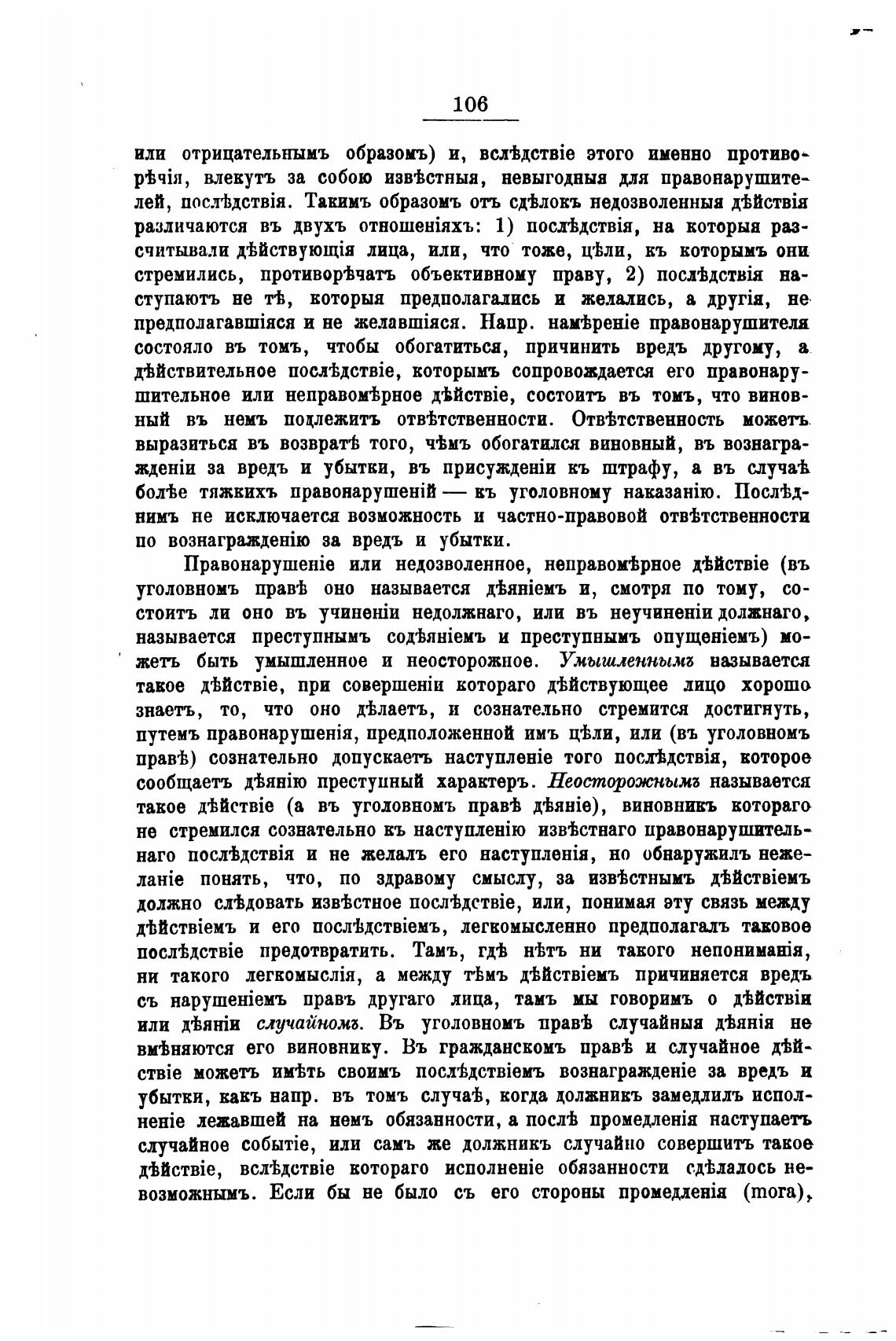 106

или отрицательнымъ образомъ) и, вслѣдствіе этого именно противорѣчія, влекутъ за собою извѣстныя, невыгодныя для правонарушителей, послѣдствія. Такимъ образомъ отъ сдѣлокъ недозволенныя дѣйствія различаются въ двухъ отношеніяхъ: 1) послѣдствія, на которыя разсчитывали дѣйствующія лица, или, что тоже, цѣли, къ которымъ они стремились, противорѣчатъ объективному праву, 2) послѣдствія наступаютъ не тѣ, которыя предполагались и желались, а другія, не предполагавшіяся и не желавшіяся. Напр. намѣреніе правонарушителя состояло въ томъ, чтобы обогатиться, причинить вредъ другому, а дѣйствительное послѣдствіе, которымъ сопровождается его правонарушительное или неправомѣрное дѣйствіе, состоитъ въ томъ, что виновный въ немъ подлежитъ отвѣтственности. Отвѣтственность можетъ выразиться въ возвратѣ того, чѣмъ обогатился виновный, въ вознагражденіи за вредъ и убытки, въ присужденіи къ штрафу, а въ случаѣ болѣе тяжкихъ правонарушеній — къ уголовному наказанію. Послѣднимъ не исключается возможность и частно-правовой отвѣтственности по вознагражденію за вредъ и убытки.

Правонарушеніе или недозволенное, неправомѣрное дѣйствіе (въ уголовномъ правѣ оно называется дѣяніемъ и, смотря по тому, состоитъ ли оно въ учиненіи недолжнаго, или въ неучиненіи должнаго, называется преступнымъ содѣяніемъ и преступнымъ опущеніемъ) можетъ быть умышленное и неосторожное. Умышленнымъ называется такое дѣйствіе, при совершеніи котораго дѣйствующее лицо хорошо знаетъ, то, что оно дѣлаетъ, и сознательно стремится достигнуть, путемъ правонарушенія, предположенной имъ цѣли, или (въ уголовномъ правѣ) сознательно допускаетъ наступленіе того послѣдствія, которое сообщаетъ дѣянію преступный характеръ. Неосторожнымъ называется такое дѣйствіе (а въ уголовномъ правѣ дѣяніе), виновникъ котораго не стремился сознательно къ наступленію извѣстнаго правонарушительнаго послѣдствія и не желалъ его наступленія, но обнаружилъ нежеланіе понять, что, по здравому смыслу, за извѣстнымъ дѣйствіемъ должно слѣдовать извѣстное послѣдствіе, или, понимая эту связь между дѣйствіемъ и его послѣдствіемъ, легкомысленно предполагалъ таковое послѣдствіе предотвратить. Тамъ, гдѣ нѣтъ ни такого непониманія, ни такого легкомыслія, а между тѣмъ дѣйствіемъ причиняется вредъ съ нарушеніемъ правъ другаго лица, тамъ мы говоримъ о дѣйствіи или дѣяніи случайномъ. Въ уголовномъ правѣ случайныя дѣянія не вмѣняются его виновнику. Въ гражданскомъ правѣ и случайное дѣйствіе можетъ имѣть своимъ послѣдствіемъ вознагражденіе за вредъ и убытки, какъ напр. въ томъ случаѣ, когда должникъ замедлилъ исполненіе лежавшей на немъ обязанности, а послѣ промедленія наступаетъ случайное событіе, или самъ же должникъ случайно совершитъ такое дѣйствіе, вслѣдствіе котораго исполненіе обязанности сдѣлалось невозможнымъ. Если бы не было съ его стороны промедленія (mora),